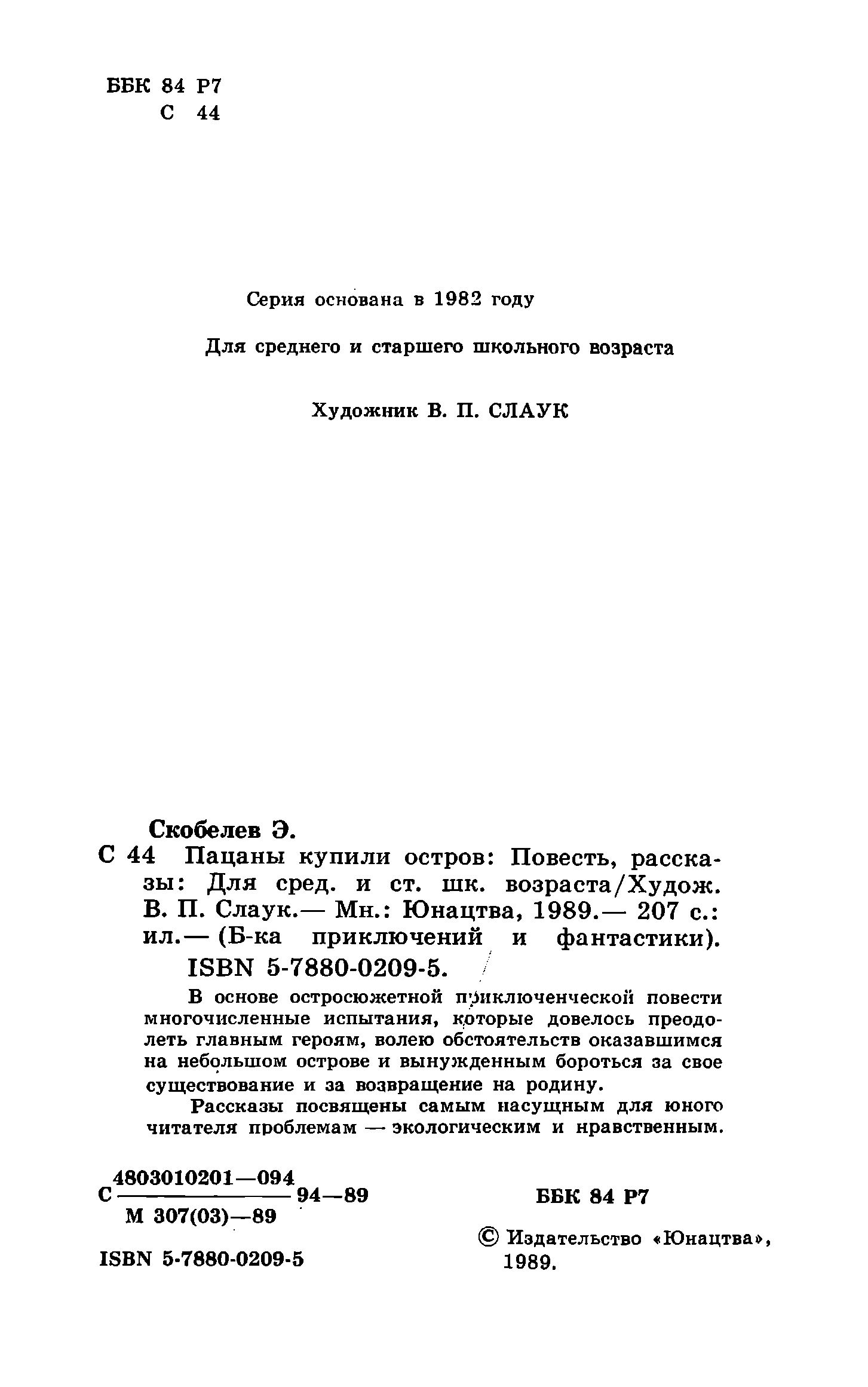 ББК 84 Р7
С 44

Серия основана в 1982 году

Для среднего и старшего школьного возраста

Художник В. П. СЛАУК

Скобелев Э.
С 44 Пацаны купили остров: Повесть, рассказы: Для сред. и ст. шк. возраста/Худож. В. П. Слаук.— Мн.: Юнацтва, 1989.— 207 с.: ил.— (Б-ка приключений и фантастики).
ISBN 5-7880-0209-5.

В основе остросюжетной приключенческой повести многочисленные испытания, которые довелось преодолеть главным героям, волею обстоятельств оказавшимся на небольшом острове и вынужденным бороться за свое существование и за возвращение на родину.

Рассказы посвящены самым насущным для юного читателя проблемам — экологическим и нравственным.

С $\frac{4803010201—094}{М 307(03)—89}$ 94—89

ББК 84 Р7

ISBN 5-7880-0209-5

© Издательство «Юнацтва», 1989.